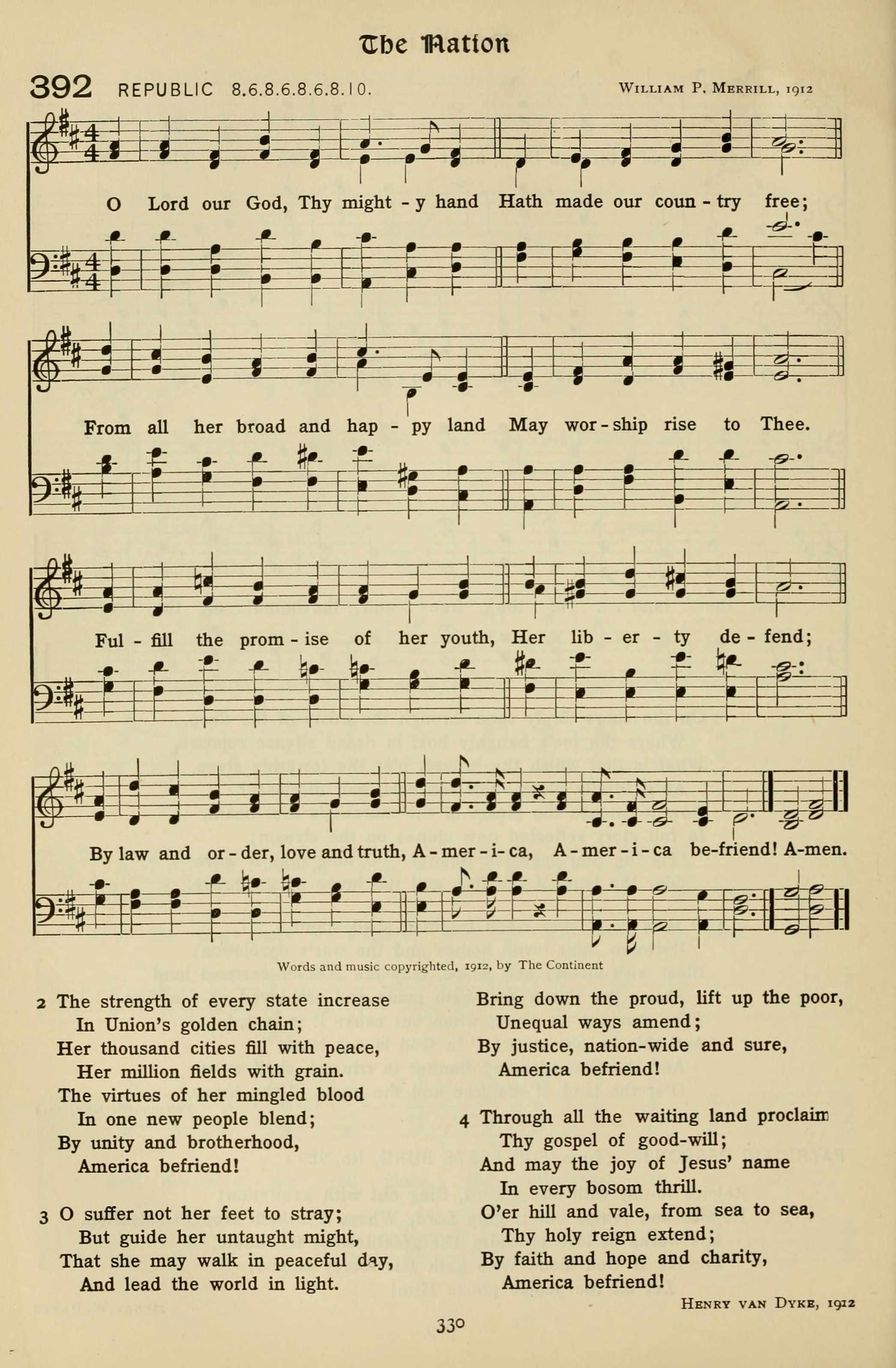 The Nation

392 REPUBLIC 8.6.8.6.8.6.8.10. WILLIAM P. MERRILL, 1912

O Lord our God, Thy might - y hand Hath made our coun - try free;

From all her broad and hap - py land May wor - ship rise to Thee.

Ful - fill the prom - ise of her youth, Her lib - er - ty de - fend;

By law and or - der, love and truth, A - mer - i - ca, A - mer - i - ca be-friend! A-men.

Words and music copyrighted, 1912, by The Continent

2 The strength of every state increase
In Union's golden chain;
Her thousand cities fill with peace,
Her million fields with grain.
The virtues of her mingled blood
In one new people blend;
By unity and brotherhood,
America befriend!

3 O suffer not her feet to stray;
But guide her untaught might,
That she may walk in peaceful day,
And lead the world in light.
Bring down the proud, lift up the poor,
Unequal ways amend;
By justice, nation-wide and sure,
America befriend!

4 Through all the waiting land proclaim
Thy gospel of good-will;
And may the joy of Jesus' name
In every bosom thrill.
O'er hill and vale, from sea to sea,
Thy holy reign extend;
By faith and hope and charity,
America befriend!

HENRY VAN DYKE, 1912

330